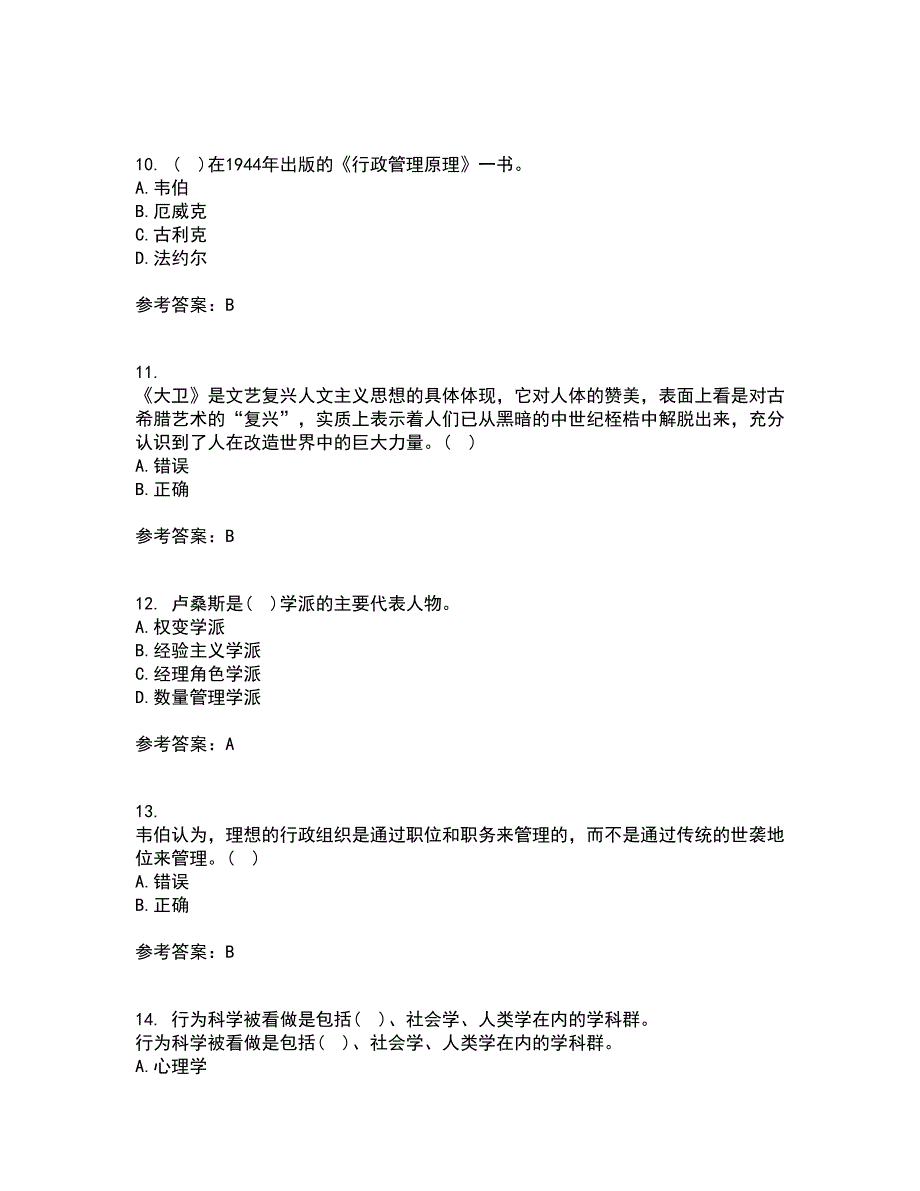 10. （ ）在1944年出版的《行政管理原理》一书。
A. 韦伯
B. 厄威克
C. 古利克
D. 法约尔

参考答案：B

11.
《大卫》是文艺复兴人文主义思想的具体体现，它对人体的赞美，表面上看是对古希腊艺术的“复兴”，实质上表示着人们已从黑暗的中世纪桎梏中解脱出来，充分认识到了人在改造世界中的巨大力量。（ ）
A. 错误
B. 正确

参考答案：B

12. 卢桑斯是（ ）学派的主要代表人物。
A. 权变学派
B. 经验主义学派
C. 经理角色学派
D. 数量管理学派

参考答案：A

13.
韦伯认为，理想的行政组织是通过职位和职务来管理的，而不是通过传统的世袭地位来管理。（ ）
A. 错误
B. 正确

参考答案：B

14. 行为科学被看做是包括（ ）、社会学、人类学在内的学科群。
行为科学被看做是包括（ ）、社会学、人类学在内的学科群。
A. 心理学